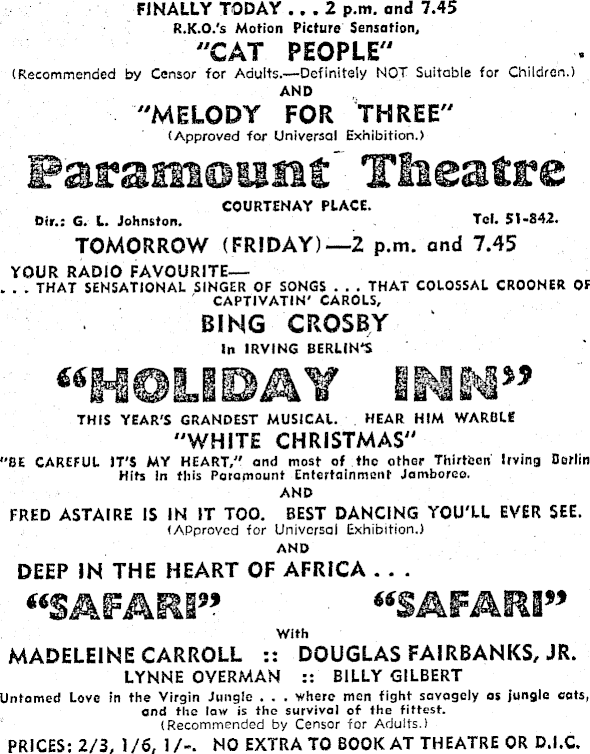 FINALLY TODAY . . . 2 p.m. and 7.45
R.K.O.'s Motion Picture Sensation,
"CAT PEOPLE"
(Recommended by Censor for Adults.—Definitely NOT Suitable for Children.)
AND
"MELODY FOR THREE"
(Approved for Universal Exhibition.)

Paramount Theatre
COURTENAY PLACE.
Dir.: G. L. Johnston. Tel. 51-842.

TOMORROW (FRIDAY)—2 p.m. and 7.45
YOUR RADIO FAVOURITE—
. . . THAT SENSATIONAL SINGER OF SONGS . . . THAT COLOSSAL CROONER OF CAPTIVATIN' CAROLS,
BING CROSBY
In IRVING BERLIN'S
"HOLIDAY INN"
THIS YEAR'S GRANDEST MUSICAL. HEAR HIM WARBLE
"WHITE CHRISTMAS"
"BE CAREFUL IT'S MY HEART," and most of the other Thirteen Irving Berlin Hits in this Paramount Entertainment Jamboree.
AND
FRED ASTAIRE IS IN IT TOO. BEST DANCING YOU'LL EVER SEE.
(Approved for Universal Exhibition.)
AND
DEEP IN THE HEART OF AFRICA . . .
"SAFARI" "SAFARI"
With
MADELEINE CARROLL :: DOUGLAS FAIRBANKS, JR.
LYNNE OVERMAN :: BILLY GILBERT
Untamed Love in the Virgin Jungle . . . where men fight savagely as jungle cats, and the law is the survival of the fittest.
(Recommended by Censor for Adults.)
PRICES: 2/3, 1/6, 1/-. NO EXTRA TO BOOK AT THEATRE OR D.I.C.